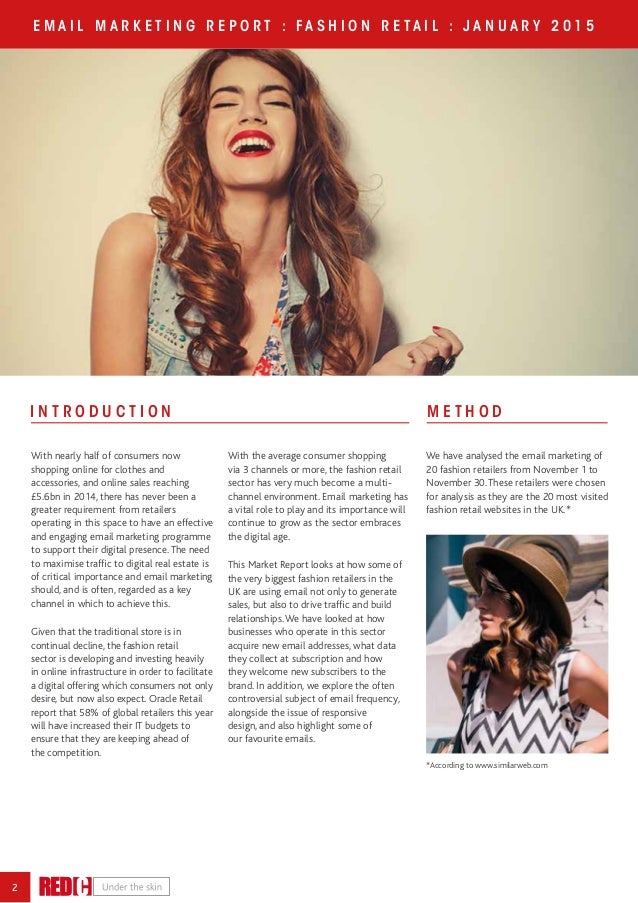 EMAIL MARKETING REPORT : FASHION RETAIL : JANUARY 2015

INTRODUCTION

With nearly half of consumers now shopping online for clothes and accessories, and online sales reaching £5.6bn in 2014, there has never been a greater requirement from retailers operating in this space to have an effective and engaging email marketing programme to support their digital presence. The need to maximise traffic to digital real estate is of critical importance and email marketing should, and is often, regarded as a key channel in which to achieve this.

Given that the traditional store is in continual decline, the fashion retail sector is developing and investing heavily in online infrastructure in order to facilitate a digital offering which consumers not only desire, but now also expect. Oracle Retail report that 58% of global retailers this year will have increased their IT budgets to ensure that they are keeping ahead of the competition.

With the average consumer shopping via 3 channels or more, the fashion retail sector has very much become a multi-channel environment. Email marketing has a vital role to play and its importance will continue to grow as the sector embraces the digital age.

This Market Report looks at how some of the very biggest fashion retailers in the UK are using email not only to generate sales, but also to drive traffic and build relationships. We have looked at how businesses who operate in this sector acquire new email addresses, what data they collect at subscription and how they welcome new subscribers to the brand. In addition, we explore the often controversial subject of email frequency, alongside the issue of responsive design, and also highlight some of our favourite emails.

METHOD

We have analysed the email marketing of 20 fashion retailers from November 1 to November 30. These retailers were chosen for analysis as they are the 20 most visited fashion retail websites in the UK.*

*According to www.similarweb.com

2 REDC Under the skin